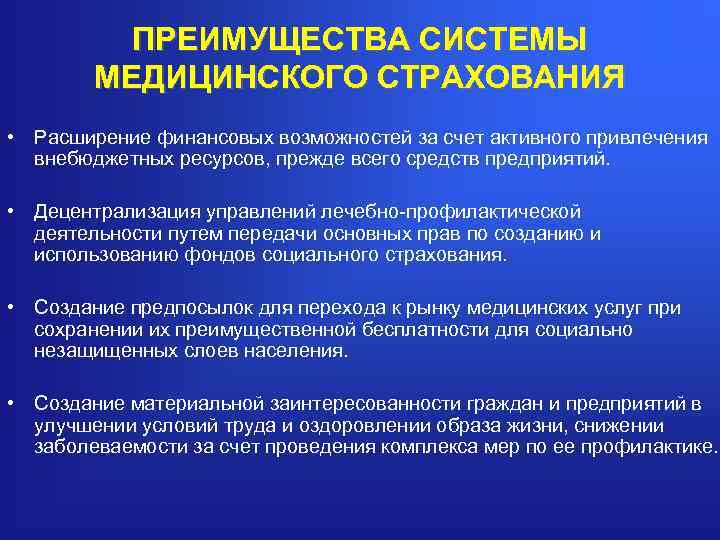 ПРЕИМУЩЕСТВА СИСТЕМЫ МЕДИЦИНСКОГО СТРАХОВАНИЯ

• Расширение финансовых возможностей за счет активного привлечения внебюджетных ресурсов, прежде всего средств предприятий.

• Децентрализация управлений лечебно-профилактической деятельности путем передачи основных прав по созданию и использованию фондов социального страхования.

• Создание предпосылок для перехода к рынку медицинских услуг при сохранении их преимущественной бесплатности для социально незащищенных слоев населения.

• Создание материальной заинтересованности граждан и предприятий в улучшении условий труда и оздоровлении образа жизни, снижении заболеваемости за счет проведения комплекса мер по ее профилактике.